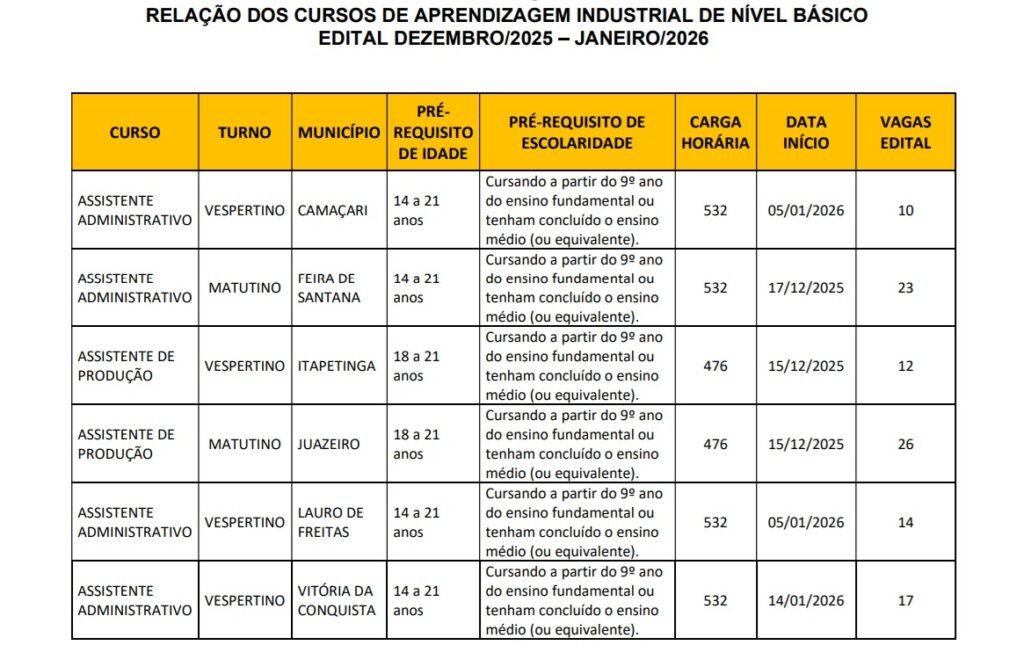 RELAÇÃO DOS CURSOS DE APRENDIZAGEM INDUSTRIAL DE NÍVEL BÁSICO
EDITAL DEZEMBRO/2025 – JANEIRO/2026

| CURSO | TURNO | MUNICÍPIO | PRÉ-REQUISITO DE IDADE | PRÉ-REQUISITO DE ESCOLARIDADE | CARGA HORÁRIA | DATA INÍCIO | VAGAS EDITAL |
|---|---|---|---|---|---|---|---|
| ASSISTENTE ADMINISTRATIVO | VESPERTINO | CAMAÇARI | 14 a 21 anos | Cursando a partir do 9º ano do ensino fundamental ou tenham concluído o ensino médio (ou equivalente). | 532 | 05/01/2026 | 10 |
| ASSISTENTE ADMINISTRATIVO | MATUTINO | FEIRA DE SANTANA | 14 a 21 anos | Cursando a partir do 9º ano do ensino fundamental ou tenham concluído o ensino médio (ou equivalente). | 532 | 17/12/2025 | 23 |
| ASSISTENTE DE PRODUÇÃO | VESPERTINO | ITAPETINGA | 18 a 21 anos | Cursando a partir do 9º ano do ensino fundamental ou tenham concluído o ensino médio (ou equivalente). | 476 | 15/12/2025 | 12 |
| ASSISTENTE DE PRODUÇÃO | MATUTINO | JUAZEIRO | 18 a 21 anos | Cursando a partir do 9º ano do ensino fundamental ou tenham concluído o ensino médio (ou equivalente). | 476 | 15/12/2025 | 26 |
| ASSISTENTE ADMINISTRATIVO | VESPERTINO | LAURO DE FREITAS | 14 a 21 anos | Cursando a partir do 9º ano do ensino fundamental ou tenham concluído o ensino médio (ou equivalente). | 532 | 05/01/2026 | 14 |
| ASSISTENTE ADMINISTRATIVO | VESPERTINO | VITÓRIA DA CONQUISTA | 14 a 21 anos | Cursando a partir do 9º ano do ensino fundamental ou tenham concluído o ensino médio (ou equivalente). | 532 | 14/01/2026 | 17 |